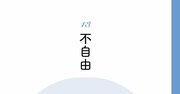 13
不自由